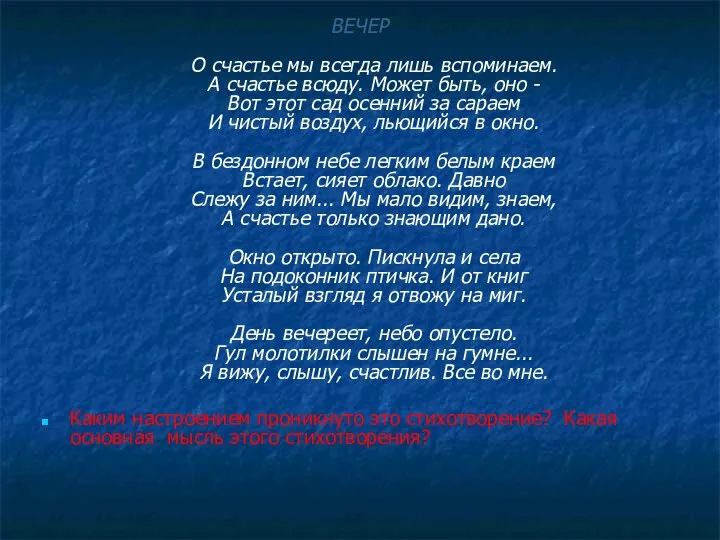 ВЕЧЕР

О счастье мы всегда лишь вспоминаем.
А счастье всюду. Может быть, оно -
Вот этот сад осенний за сараем
И чистый воздух, льющийся в окно.

В бездонном небе легким белым краем
Встает, сияет облако. Давно
Слежу за ним... Мы мало видим, знаем,
А счастье только знающим дано.

Окно открыто. Пискнула и села
На подоконник птичка. И от книг
Усталый взгляд я отвожу на миг.

День вечереет, небо опустело.
Гул молотилки слышен на гумне...
Я вижу, слышу, счастлив. Все во мне.

Каким настроением проникнуто это стихотворение? Какая основная мысль этого стихотворения?